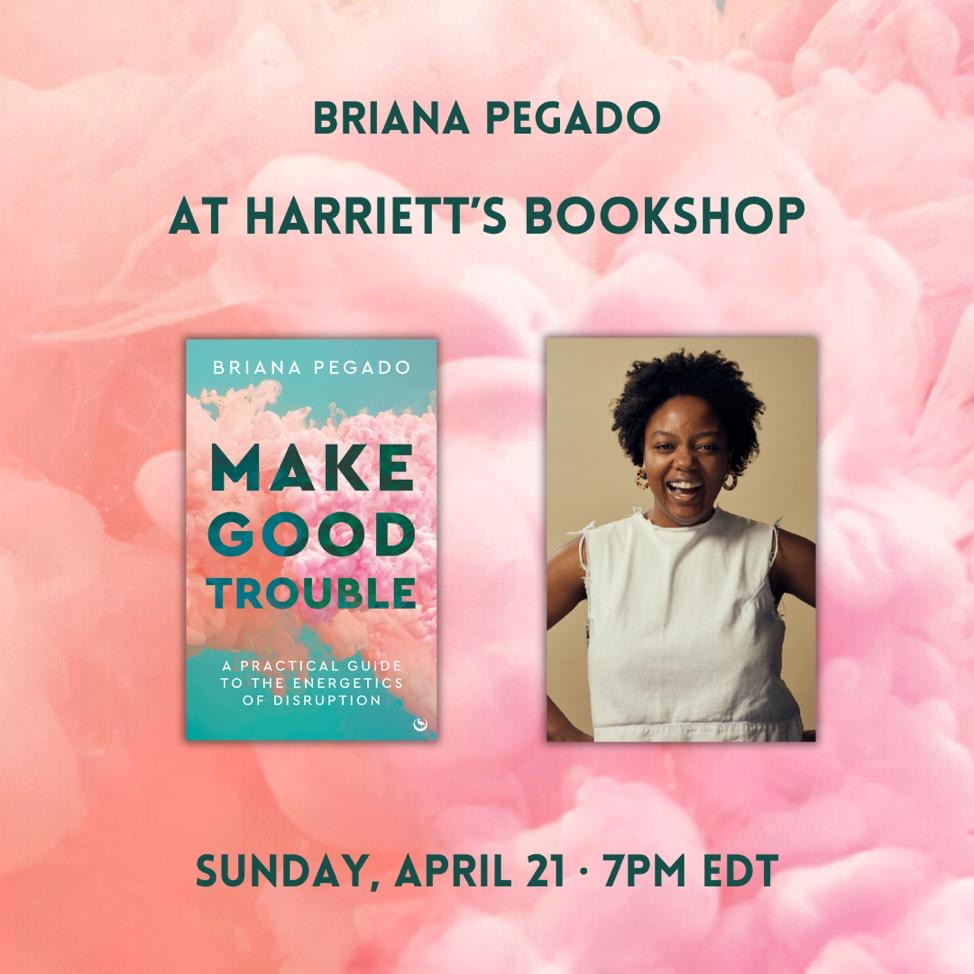 BRIANA PEGADO

AT HARRIETT'S BOOKSHOP

BRIANA PEGADO

MAKE GOOD TROUBLE

A PRACTICAL GUIDE TO THE ENERGETICS OF DISRUPTION

SUNDAY, APRIL 21 · 7PM EDT